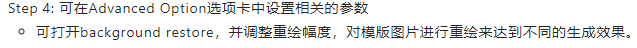 Step 4: 可在Advanced Option选项卡中设置相关的参数

◦ 可打开background restore，并调整重绘幅度，对模版图片进行重绘来达到不同的生成效果。